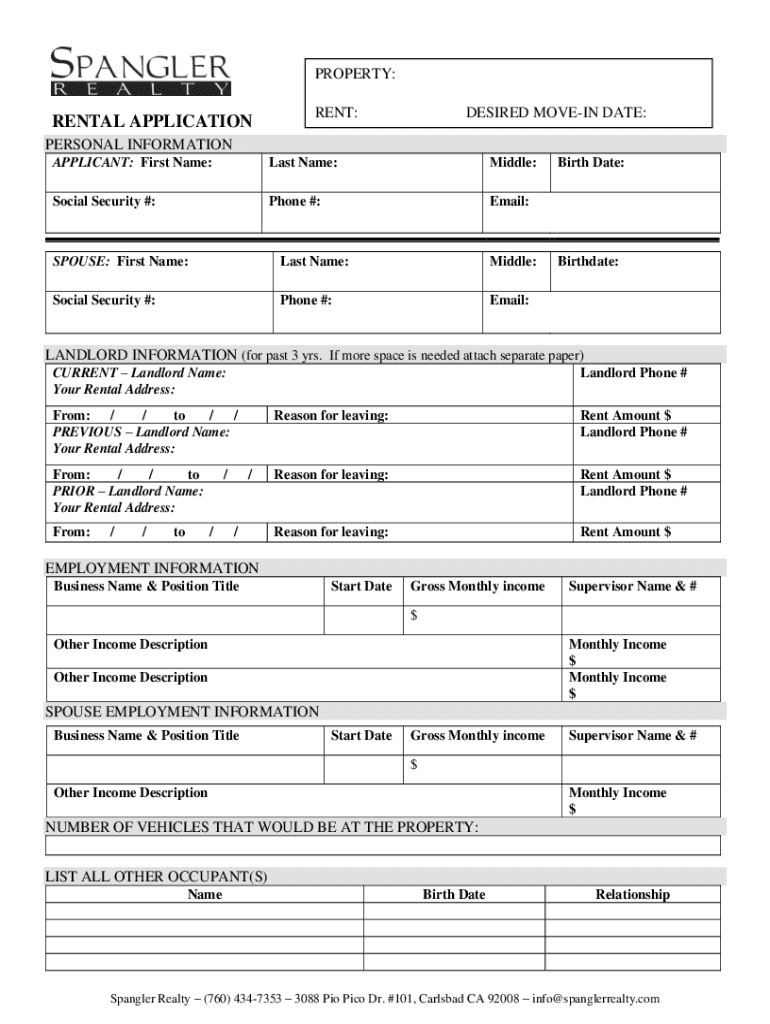 SPANGLER
REALTY

PROPERTY:

RENT: DESIRED MOVE-IN DATE:

RENTAL APPLICATION

PERSONAL INFORMATION

| APPLICANT: First Name: | Last Name: | Middle: | Birth Date: |
|---|---|---|---|
| Social Security #: | Phone #: | Email: | |

| SPOUSE: First Name: | Last Name: | Middle: | Birthdate: |
|---|---|---|---|
| Social Security #: | Phone #: | Email: | |

LANDLORD INFORMATION (for past 3 yrs. If more space is needed attach separate paper)

| CURRENT – Landlord Name: Your Rental Address: | | Landlord Phone # |
|---|---|---|
| From: / / to / / | Reason for leaving: | Rent Amount $ |
| PREVIOUS – Landlord Name: Your Rental Address: | | Landlord Phone # |
| From: / / to / / | Reason for leaving: | Rent Amount $ |
| PRIOR – Landlord Name: Your Rental Address: | | Landlord Phone # |
| From: / / to / / | Reason for leaving: | Rent Amount $ |

EMPLOYMENT INFORMATION

| Business Name & Position Title | Start Date | Gross Monthly income | Supervisor Name & # |
|---|---|---|---|
| | | $ | |
| Other Income Description | | | Monthly Income $ |
| Other Income Description | | | Monthly Income $ |

SPOUSE EMPLOYMENT INFORMATION

| Business Name & Position Title | Start Date | Gross Monthly income | Supervisor Name & # |
|---|---|---|---|
| | | $ | |
| Other Income Description | | | Monthly Income $ |

NUMBER OF VEHICLES THAT WOULD BE AT THE PROPERTY:

LIST ALL OTHER OCCUPANT(S)

| Name | Birth Date | Relationship |
|---|---|---|
| | | |
| | | |
| | | |
| | | |

Spangler Realty – (760) 434-7353 – 3088 Pio Pico Dr. #101, Carlsbad CA 92008 – info@spanglerrealty.com